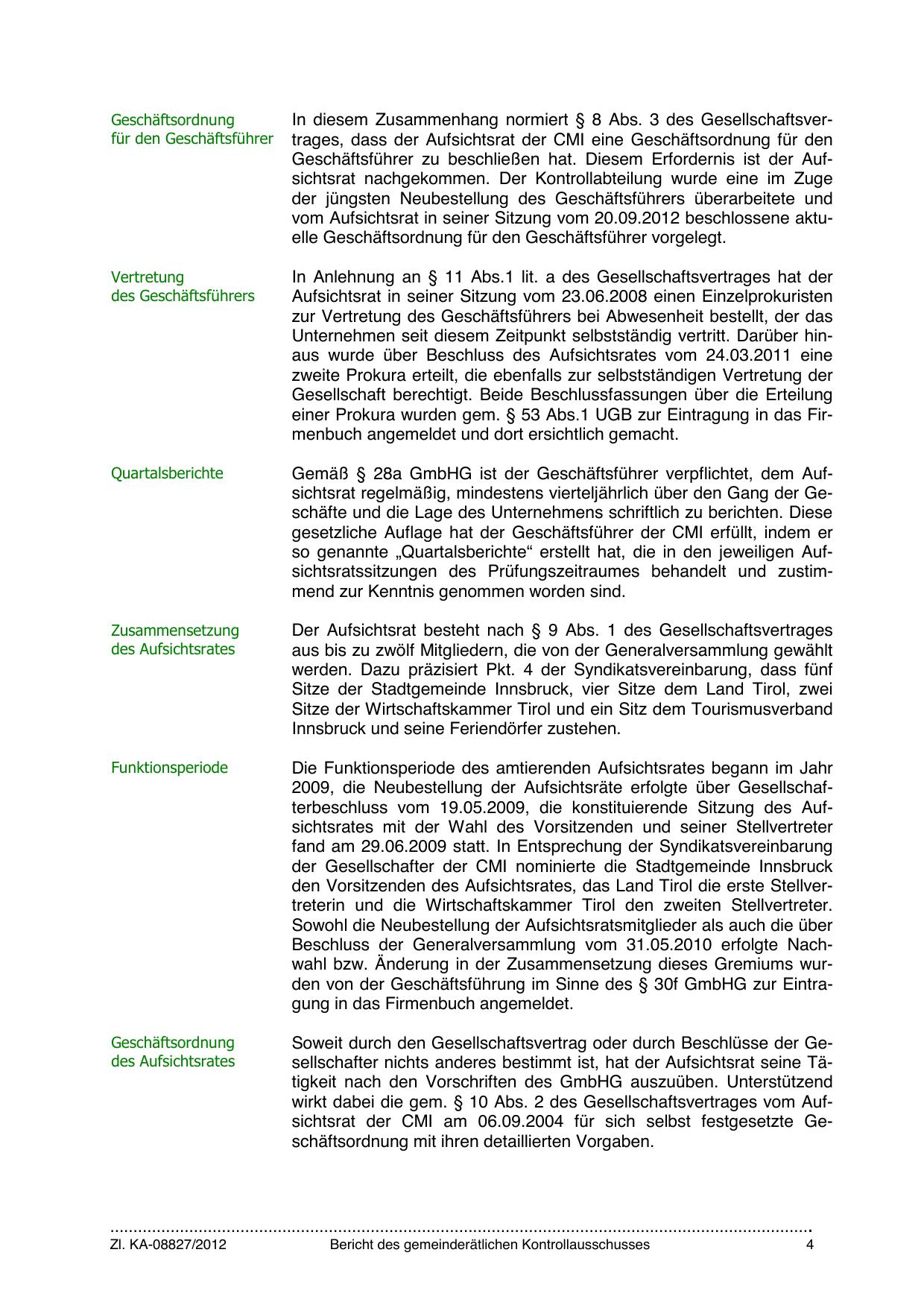 Geschäftsordnung für den Geschäftsführer

In diesem Zusammenhang normiert § 8 Abs. 3 des Gesellschaftsvertrages, dass der Aufsichtsrat der CMI eine Geschäftsordnung für den Geschäftsführer zu beschließen hat. Diesem Erfordernis ist der Aufsichtsrat nachgekommen. Der Kontrollabteilung wurde eine im Zuge der jüngsten Neubestellung des Geschäftsführers überarbeitete und vom Aufsichtsrat in seiner Sitzung vom 20.09.2012 beschlossene aktuelle Geschäftsordnung für den Geschäftsführer vorgelegt.

Vertretung des Geschäftsführers

In Anlehnung an § 11 Abs.1 lit. a des Gesellschaftsvertrages hat der Aufsichtsrat in seiner Sitzung vom 23.06.2008 einen Einzelprokuristen zur Vertretung des Geschäftsführers bei Abwesenheit bestellt, der das Unternehmen seit diesem Zeitpunkt selbstständig vertritt. Darüber hinaus wurde über Beschluss des Aufsichtsrates vom 24.03.2011 eine zweite Prokura erteilt, die ebenfalls zur selbstständigen Vertretung der Gesellschaft berechtigt. Beide Beschlussfassungen über die Erteilung einer Prokura wurden gem. § 53 Abs.1 UGB zur Eintragung in das Firmenbuch angemeldet und dort ersichtlich gemacht.

Quartalsberichte

Gemäß § 28a GmbHG ist der Geschäftsführer verpflichtet, dem Aufsichtsrat regelmäßig, mindestens vierteljährlich über den Gang der Geschäfte und die Lage des Unternehmens schriftlich zu berichten. Diese gesetzliche Auflage hat der Geschäftsführer der CMI erfüllt, indem er so genannte „Quartalsberichte“ erstellt hat, die in den jeweiligen Aufsichtsratssitzungen des Prüfungszeitraumes behandelt und zustimmend zur Kenntnis genommen worden sind.

Zusammensetzung des Aufsichtsrates

Der Aufsichtsrat besteht nach § 9 Abs. 1 des Gesellschaftsvertrages aus bis zu zwölf Mitgliedern, die von der Generalversammlung gewählt werden. Dazu präzisiert Pkt. 4 der Syndikatsvereinbarung, dass fünf Sitze der Stadtgemeinde Innsbruck, vier Sitze dem Land Tirol, zwei Sitze der Wirtschaftskammer Tirol und ein Sitz dem Tourismusverband Innsbruck und seine Feriendörfer zustehen.

Funktionsperiode

Die Funktionsperiode des amtierenden Aufsichtsrates begann im Jahr 2009, die Neubestellung der Aufsichtsräte erfolgte über Gesellschafterbeschluss vom 19.05.2009, die konstituierende Sitzung des Aufsichtsrates mit der Wahl des Vorsitzenden und seiner Stellvertreter fand am 29.06.2009 statt. In Entsprechung der Syndikatsvereinbarung der Gesellschafter der CMI nominierte die Stadtgemeinde Innsbruck den Vorsitzenden des Aufsichtsrates, das Land Tirol die erste Stellvertreterin und die Wirtschaftskammer Tirol den zweiten Stellvertreter. Sowohl die Neubestellung der Aufsichtsratsmitglieder als auch die über Beschluss der Generalversammlung vom 31.05.2010 erfolgte Nachwahl bzw. Änderung in der Zusammensetzung dieses Gremiums wurden von der Geschäftsführung im Sinne des § 30f GmbHG zur Eintragung in das Firmenbuch angemeldet.

Geschäftsordnung des Aufsichtsrates

Soweit durch den Gesellschaftsvertrag oder durch Beschlüsse der Gesellschafter nichts anderes bestimmt ist, hat der Aufsichtsrat seine Tätigkeit nach den Vorschriften des GmbHG auszuüben. Unterstützend wirkt dabei die gem. § 10 Abs. 2 des Gesellschaftsvertrages vom Aufsichtsrat der CMI am 06.09.2004 für sich selbst festgesetzte Geschäftsordnung mit ihren detaillierten Vorgaben.

Zl. KA-08827/2012 Bericht des gemeinderätlichen Kontrollausschusses 4